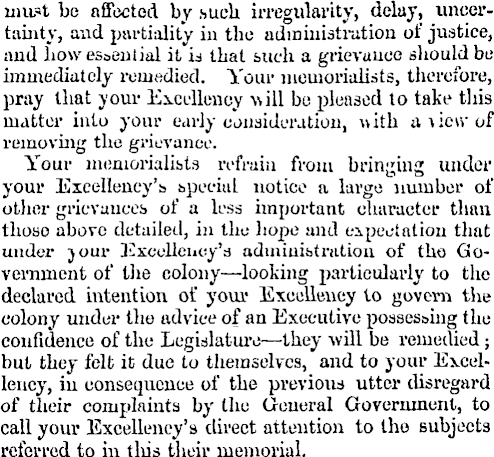 must be affected by such irregularity, delay, uncertainty, and partiality in the administration of justice, and how essential it is that such a grievance should be immediately remedied. Your memorialists, therefore, pray that your Excellency will be pleased to take this matter into your early consideration, with a view of removing the grievance.

Your memorialists refrain from bringing under your Excellency's special notice a large number of other grievances of a less important character than those above detailed, in the hope and expectation that under your Excellency's administration of the Government of the colony—looking particularly to the declared intention of your Excellency to govern the colony under the advice of an Executive possessing the confidence of the Legislature—they will be remedied; but they felt it due to themselves, and to your Excellency, in consequence of the previous utter disregard of their complaints by the General Government, to call your Excellency's direct attention to the subjects referred to in this their memorial.